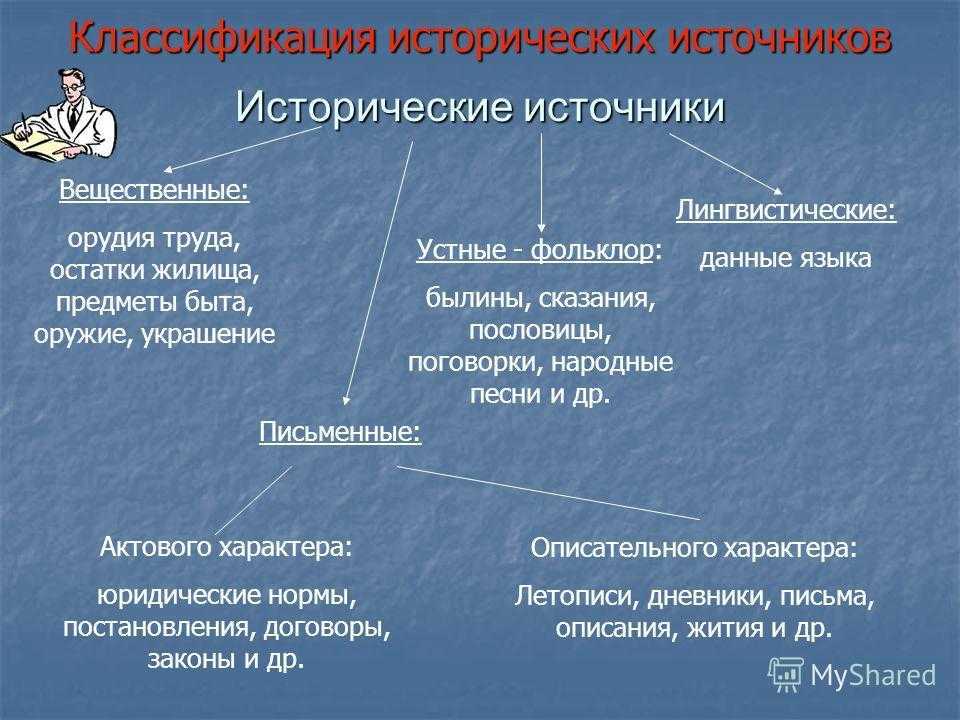 Классификация исторических источников

Исторические источники

Вещественные:

орудия труда, остатки жилища, предметы быта, оружие, украшение

Устные - фольклор:

былины, сказания, пословицы, поговорки, народные песни и др.

Лингвистические:

данные языка

Письменные:

Актового характера:

юридические нормы, постановления, договоры, законы и др.

Описательного характера:

Летописи, дневники, письма, описания, жития и др.

MyShared